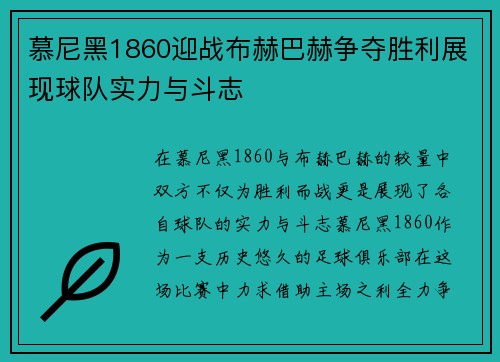 慕尼黑1860迎战布赫巴赫争夺胜利展现球队实力与斗志

在慕尼黑1860与布赫巴赫的较量中双方不仅为胜利而战更是展现了各自球队的实力与斗志慕尼黑1860作为一支历史悠久的足球俱乐部在这场比赛中力求借助主场之利全力争